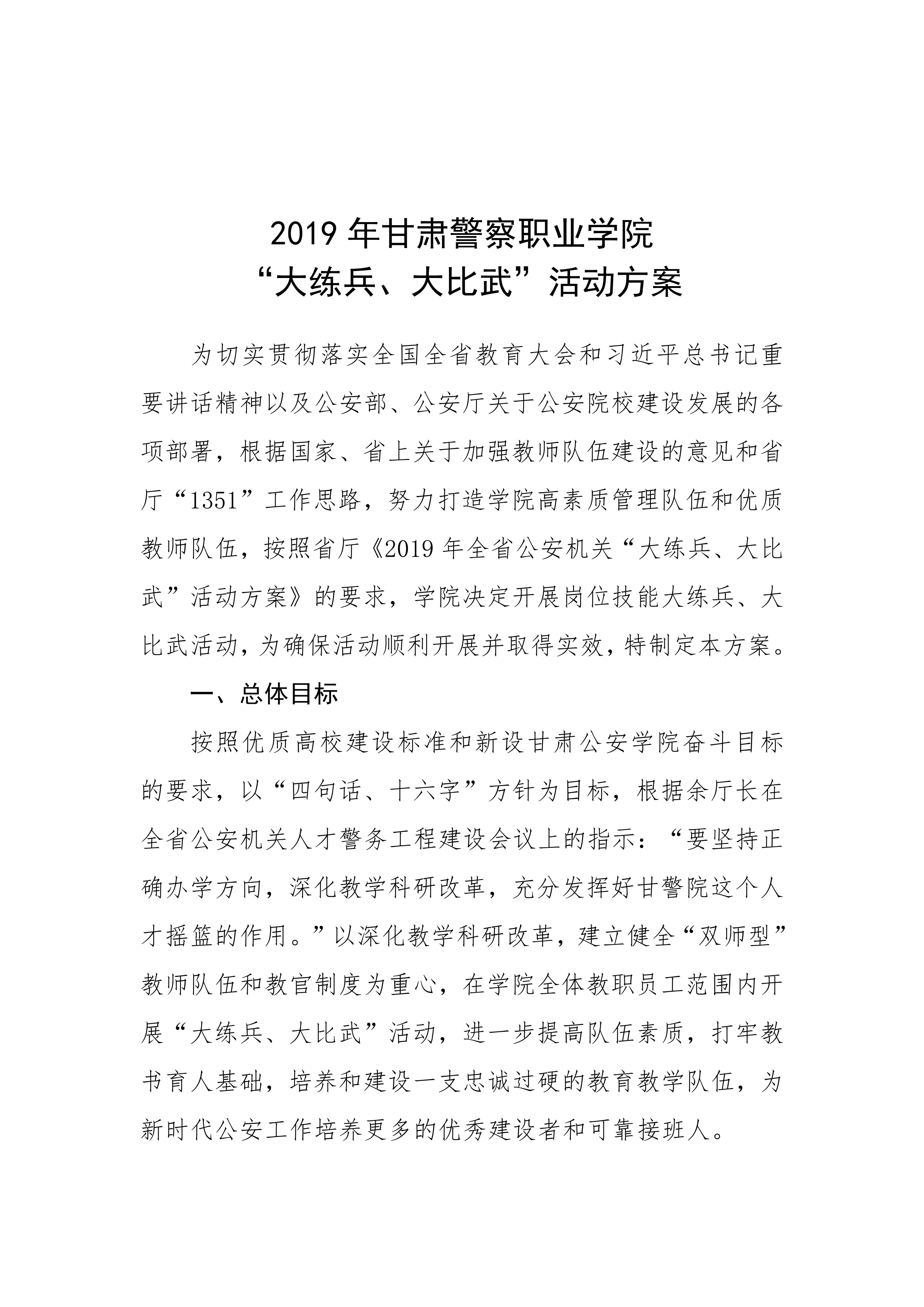 2019年甘肃警察职业学院
“大练兵、大比武”活动方案

为切实贯彻落实全国全省教育大会和习近平总书记重要讲话精神以及公安部、公安厅关于公安院校建设发展的各项部署，根据国家、省上关于加强教师队伍建设的意见和省厅“1351”工作思路，努力打造学院高素质管理队伍和优质教师队伍，按照省厅《2019年全省公安机关“大练兵、大比武”活动方案》的要求，学院决定开展岗位技能大练兵、大比武活动，为确保活动顺利开展并取得实效，特制定本方案。

一、总体目标

按照优质高校建设标准和新设甘肃公安学院奋斗目标的要求，以“四句话、十六字”方针为目标，根据余厅长在全省公安机关人才警务工程建设会议上的指示：“要坚持正确办学方向，深化教学科研改革，充分发挥好甘警院这个人才摇篮的作用。”以深化教学科研改革，建立健全“双师型”教师队伍和教官制度为重心，在学院全体教职员工范围内开展“大练兵、大比武”活动，进一步提高队伍素质，打牢教书育人基础，培养和建设一支忠诚过硬的教育教学队伍，为新时代公安工作培养更多的优秀建设者和可靠接班人。